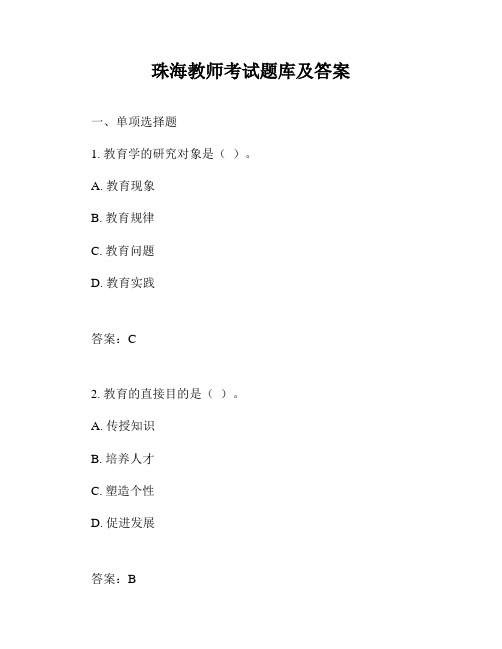 珠海教师考试题库及答案

一、单项选择题

1. 教育学的研究对象是（ ）。

A. 教育现象

B. 教育规律

C. 教育问题

D. 教育实践

答案：C

2. 教育的直接目的是（ ）。

A. 传授知识

B. 培养人才

C. 塑造个性

D. 促进发展

答案：B